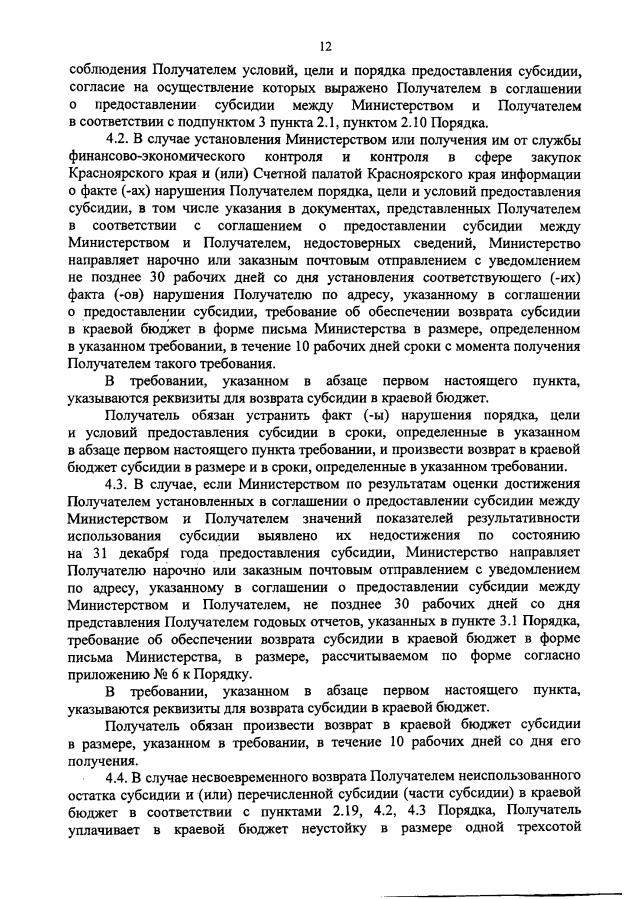 12

соблюдения Получателем условий, цели и порядка предоставления субсидии, согласие на осуществление которых выражено Получателем в соглашении о предоставлении субсидии между Министерством и Получателем в соответствии с подпунктом 3 пункта 2.1, пунктом 2.10 Порядка.

4.2. В случае установления Министерством или получения им от службы финансово-экономического контроля и контроля в сфере закупок Красноярского края и (или) Счетной палатой Красноярского края информации о факте (-ах) нарушения Получателем порядка, цели и условий предоставления субсидии, в том числе указания в документах, представленных Получателем в соответствии с соглашением о предоставлении субсидии между Министерством и Получателем, недостоверных сведений, Министерство направляет нарочно или заказным почтовым отправлением с уведомлением не позднее 30 рабочих дней со дня установления соответствующего (-их) факта (-ов) нарушения Получателю по адресу, указанному в соглашении о предоставлении субсидии, требование об обеспечении возврата субсидии в краевой бюджет в форме письма Министерства в размере, определенном в указанном требовании, в течение 10 рабочих дней сроки с момента получения Получателем такого требования.

В требовании, указанном в абзаце первом настоящего пункта, указываются реквизиты для возврата субсидии в краевой бюджет.

Получатель обязан устранить факт (-ы) нарушения порядка, цели и условий предоставления субсидии в сроки, определенные в указанном в абзаце первом настоящего пункта требовании, и произвести возврат в краевой бюджет субсидии в размере и в сроки, определенные в указанном требовании.

4.3. В случае, если Министерством по результатам оценки достижения Получателем установленных в соглашении о предоставлении субсидии между Министерством и Получателем значений показателей результативности использования субсидии выявлено их недостижения по состоянию на 31 декабря года предоставления субсидии, Министерство направляет Получателю нарочно или заказным почтовым отправлением с уведомлением по адресу, указанному в соглашении о предоставлении субсидии между Министерством и Получателем, не позднее 30 рабочих дней со дня представления Получателем годовых отчетов, указанных в пункте 3.1 Порядка, требование об обеспечении возврата субсидии в краевой бюджет в форме письма Министерства, в размере, рассчитываемом по форме согласно приложению № 6 к Порядку.

В требовании, указанном в абзаце первом настоящего пункта, указываются реквизиты для возврата субсидии в краевой бюджет.

Получатель обязан произвести возврат в краевой бюджет субсидии в размере, указанном в требовании, в течение 10 рабочих дней со дня его получения.

4.4. В случае несвоевременного возврата Получателем неиспользованного остатка субсидии и (или) перечисленной субсидии (части субсидии) в краевой бюджет в соответствии с пунктами 2.19, 4.2, 4.3 Порядка, Получатель уплачивает в краевой бюджет неустойку в размере одной трехсотой